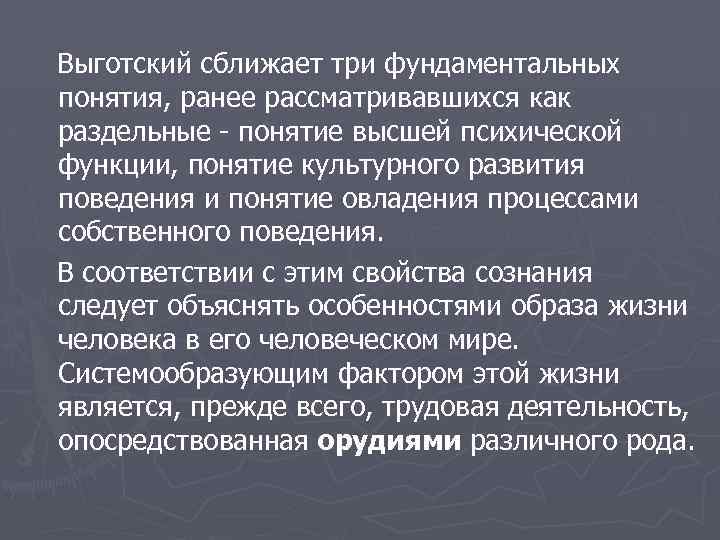 Выготский сближает три фундаментальных понятия, ранее рассматривавшихся как раздельные - понятие высшей психической функции, понятие культурного развития поведения и понятие овладения процессами собственного поведения.

В соответствии с этим свойства сознания следует объяснять особенностями образа жизни человека в его человеческом мире. Системообразующим фактором этой жизни является, прежде всего, трудовая деятельность, опосредствованная орудиями различного рода.